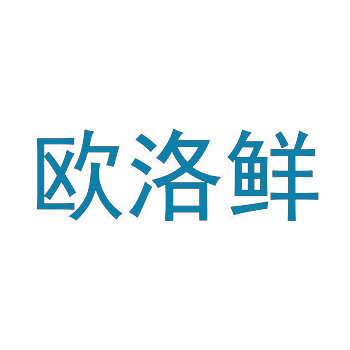 欧洛鲜